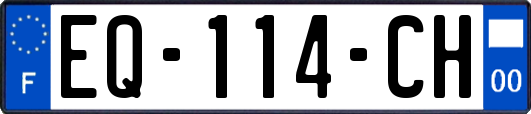 F
EQ-114-CH
00